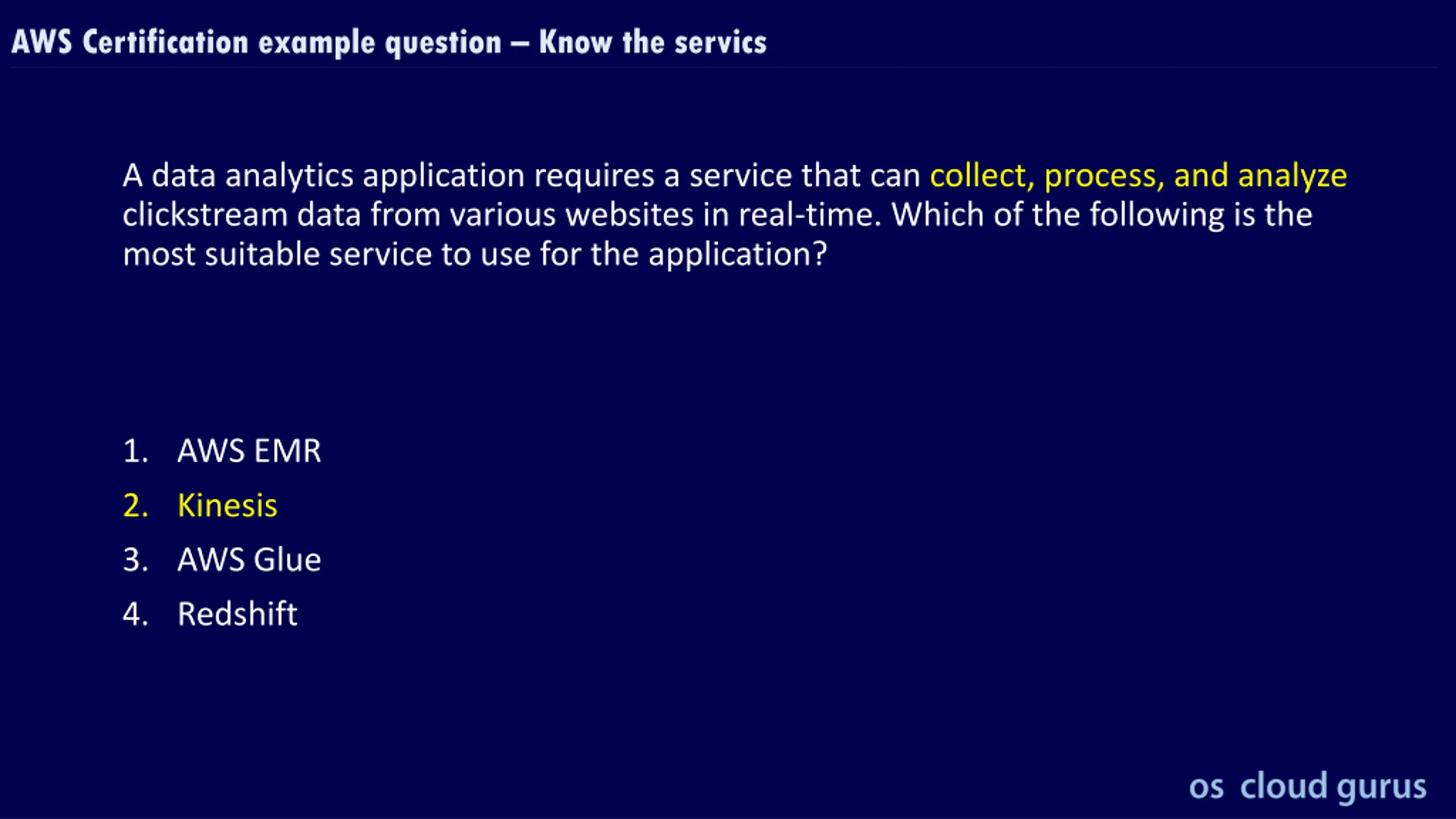 AWS Certification example question – Know the servics

A data analytics application requires a service that can collect, process, and analyze clickstream data from various websites in real-time. Which of the following is the most suitable service to use for the application?

1. AWS EMR
2. Kinesis
3. AWS Glue
4. Redshift

os cloud gurus